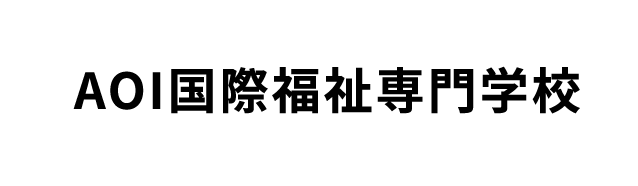 AOI国際福祉専門学校